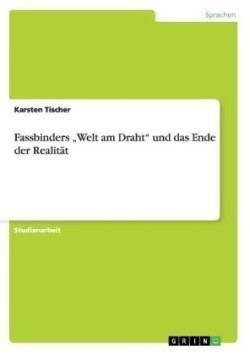 Sprachen

Karsten Tischer

Fassbinders „Welt am Draht“ und das Ende der Realität

Studienarbeit

GRIN